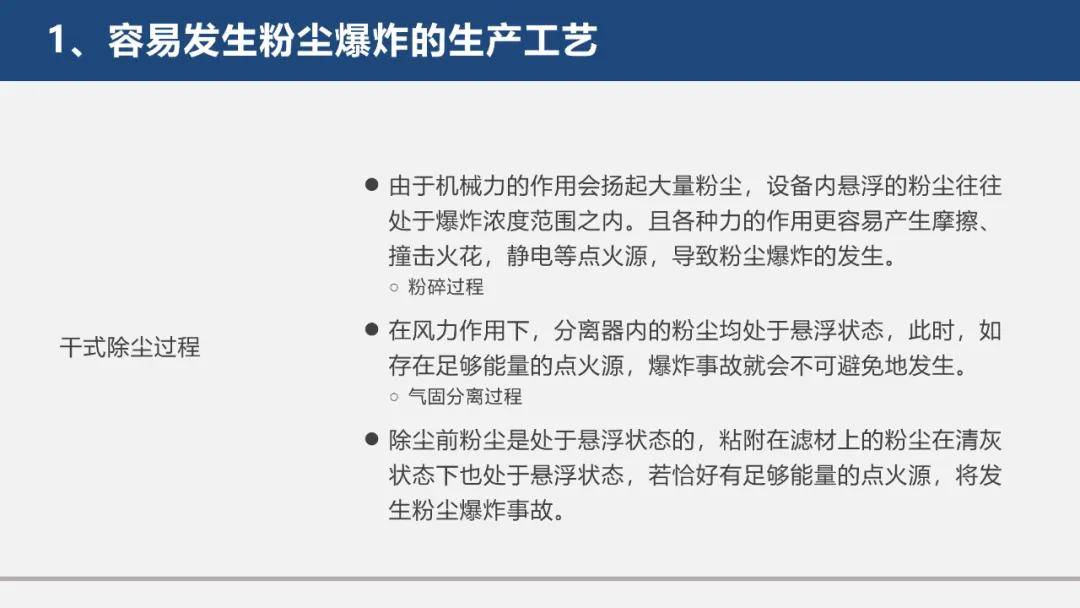 1、容易发生粉尘爆炸的生产工艺

干式除尘过程

• 由于机械力的作用会扬起大量粉尘，设备内悬浮的粉尘往往处于爆炸浓度范围之内。且各种力的作用更容易产生摩擦、撞击火花，静电等点火源，导致粉尘爆炸的发生。
○ 粉碎过程
• 在风力作用下，分离器内的粉尘均处于悬浮状态，此时，如存在足够能量的点火源，爆炸事故就会不可避免地发生。
○ 气固分离过程
• 除尘前粉尘是处于悬浮状态的，粘附在滤材上的粉尘在清灰状态下也处于悬浮状态，若恰好有足够能量的点火源，将发生粉尘爆炸事故。